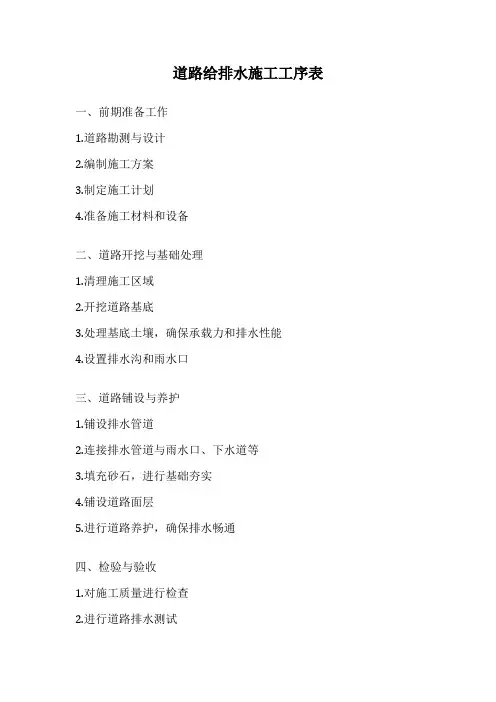 道路给排水施工工序表

一、前期准备工作

1.道路勘测与设计

2.编制施工方案

3.制定施工计划

4.准备施工材料和设备

二、道路开挖与基础处理

1.清理施工区域

2.开挖道路基底

3.处理基底土壤，确保承载力和排水性能

4.设置排水沟和雨水口

三、道路铺设与养护

1.铺设排水管道

2.连接排水管道与雨水口、下水道等

3.填充砂石，进行基础夯实

4.铺设道路面层

5.进行道路养护，确保排水畅通

四、检验与验收

1.对施工质量进行检查

2.进行道路排水测试